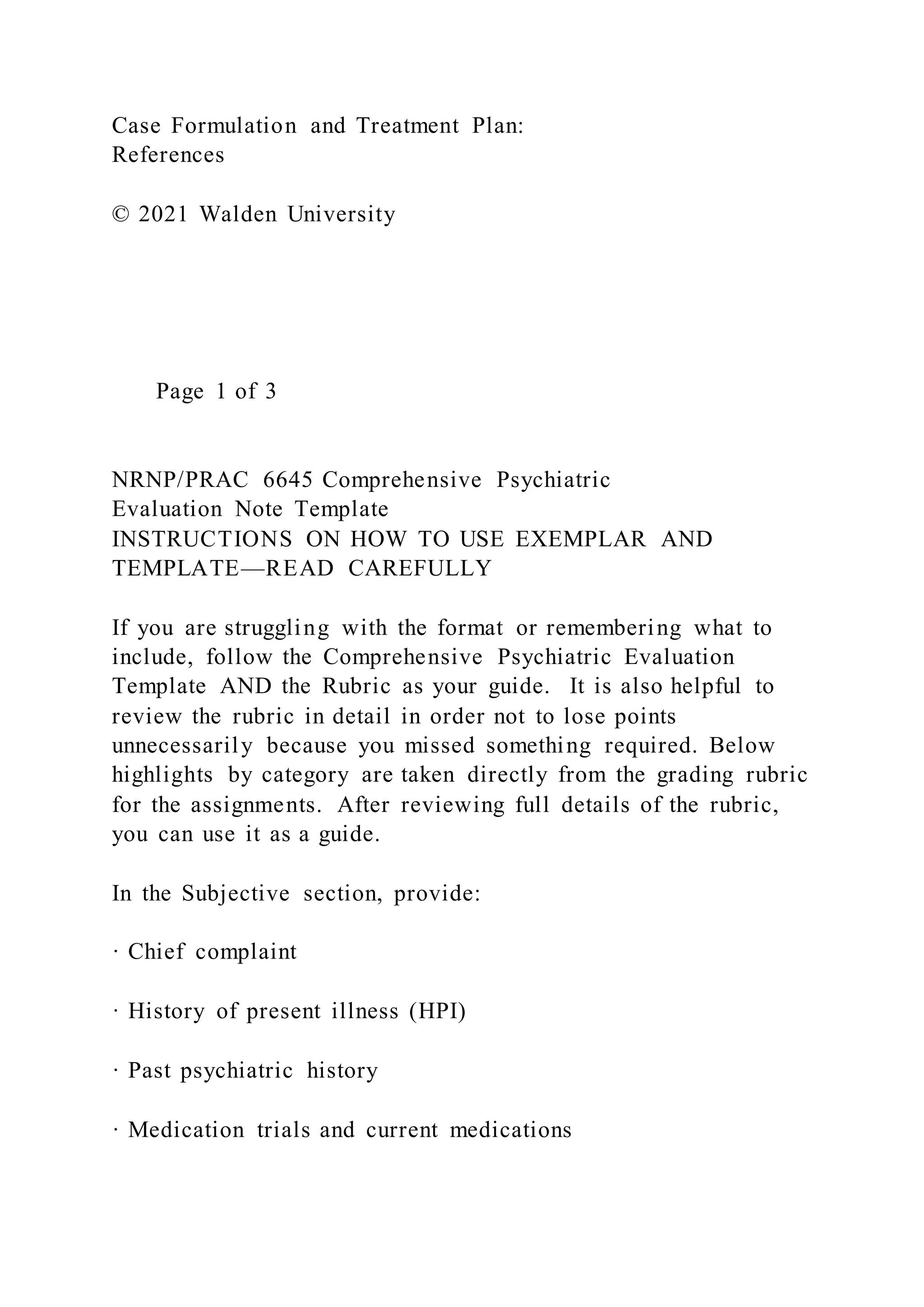 Case Formulation and Treatment Plan: References

© 2021 Walden University

Page 1 of 3

NRNP/PRAC 6645 Comprehensive Psychiatric Evaluation Note Template
INSTRUCTIONS ON HOW TO USE EXEMPLAR AND TEMPLATE—READ CAREFULLY

If you are struggling with the format or remembering what to include, follow the Comprehensive Psychiatric Evaluation Template AND the Rubric as your guide. It is also helpful to review the rubric in detail in order not to lose points unnecessarily because you missed something required. Below highlights by category are taken directly from the grading rubric for the assignments. After reviewing full details of the rubric, you can use it as a guide.

In the Subjective section, provide:

· Chief complaint

· History of present illness (HPI)

· Past psychiatric history

· Medication trials and current medications